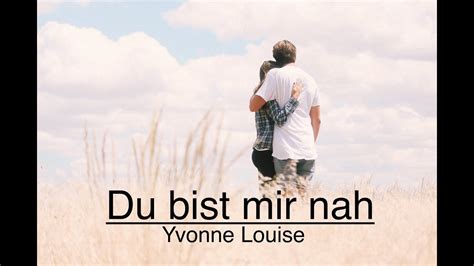 Du bist mir nah
Yvonne Louise